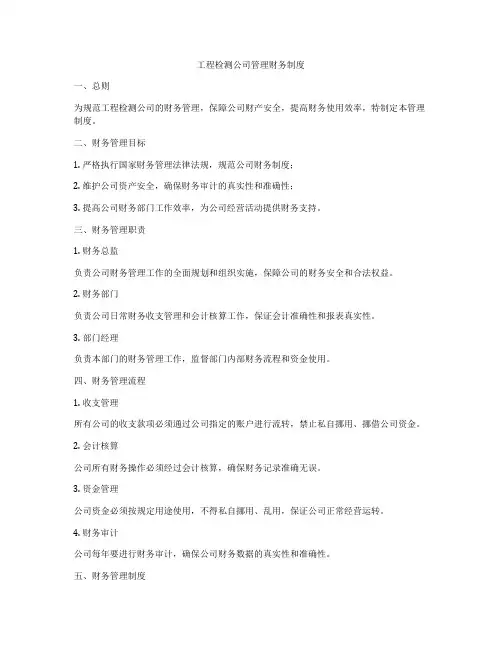 工程检测公司管理财务制度

一、总则

为规范工程检测公司的财务管理，保障公司财产安全，提高财务使用效率，特制定本管理制度。

二、财务管理目标

1. 严格执行国家财务管理法律法规，规范公司财务制度；

2. 维护公司资产安全，确保财务审计的真实性和准确性；

3. 提高公司财务部门工作效率，为公司经营活动提供财务支持。

三、财务管理职责

1. 财务总监

负责公司财务管理工作的全面规划和组织实施，保障公司的财务安全和合法权益。

2. 财务部门

负责公司日常财务收支管理和会计核算工作，保证会计准确性和报表真实性。

3. 部门经理

负责本部门的财务管理工作，监督部门内部财务流程和资金使用。

四、财务管理流程

1. 收支管理

所有公司的收支款项必须通过公司指定的账户进行流转，禁止私自挪用、挪借公司资金。

2. 会计核算

公司所有财务操作必须经过会计核算，确保财务记录准确无误。

3. 资金管理

公司资金必须按规定用途使用，不得私自挪用、乱用，保证公司正常经营运转。

4. 财务审计

公司每年要进行财务审计，确保公司财务数据的真实性和准确性。

五、财务管理制度